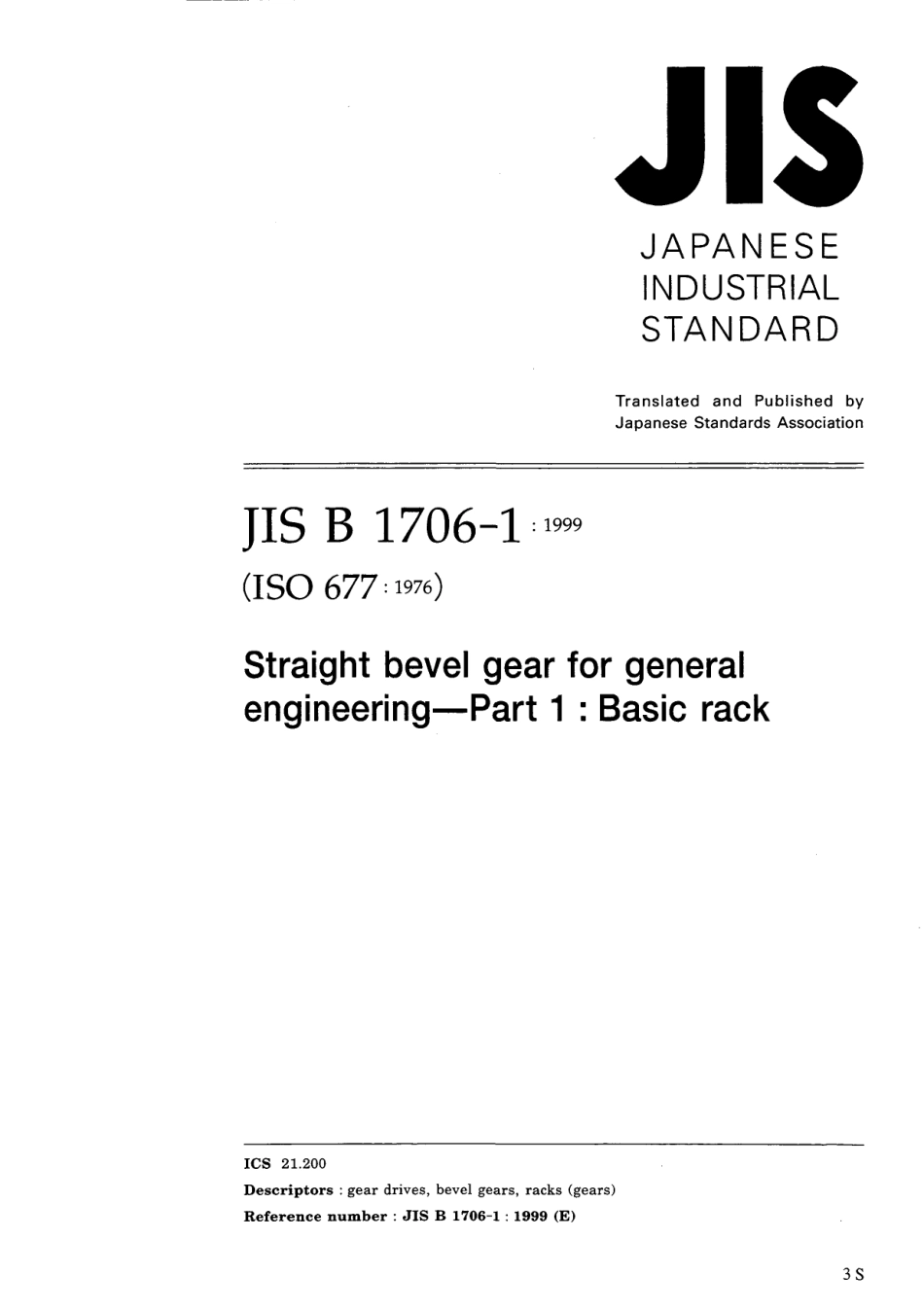 JIS

JAPANESE INDUSTRIAL STANDARD

Translated and Published by Japanese Standards Association

JIS B 1706-1 : 1999

(ISO 677 : 1976)

Straight bevel gear for general engineering—Part 1 : Basic rack

ICS 21.200

Descriptors : gear drives, bevel gears, racks (gears)

Reference number : JIS B 1706-1 : 1999 (E)

3 S